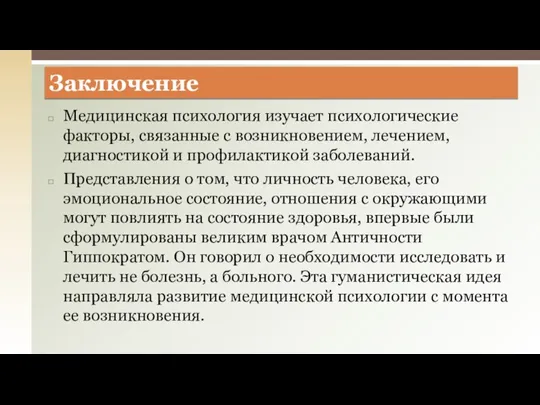 Заключение

Медицинская психология изучает психологические факторы, связанные с возникновением, лечением, диагностикой и профилактикой заболеваний.

Представления о том, что личность человека, его эмоциональное состояние, отношения с окружающими могут повлиять на состояние здоровья, впервые были сформулированы великим врачом Античности Гиппократом. Он говорил о необходимости исследовать и лечить не болезнь, а больного. Эта гуманистическая идея направляла развитие медицинской психологии с момента ее возникновения.